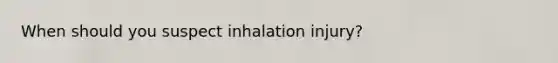 When should you suspect inhalation injury?